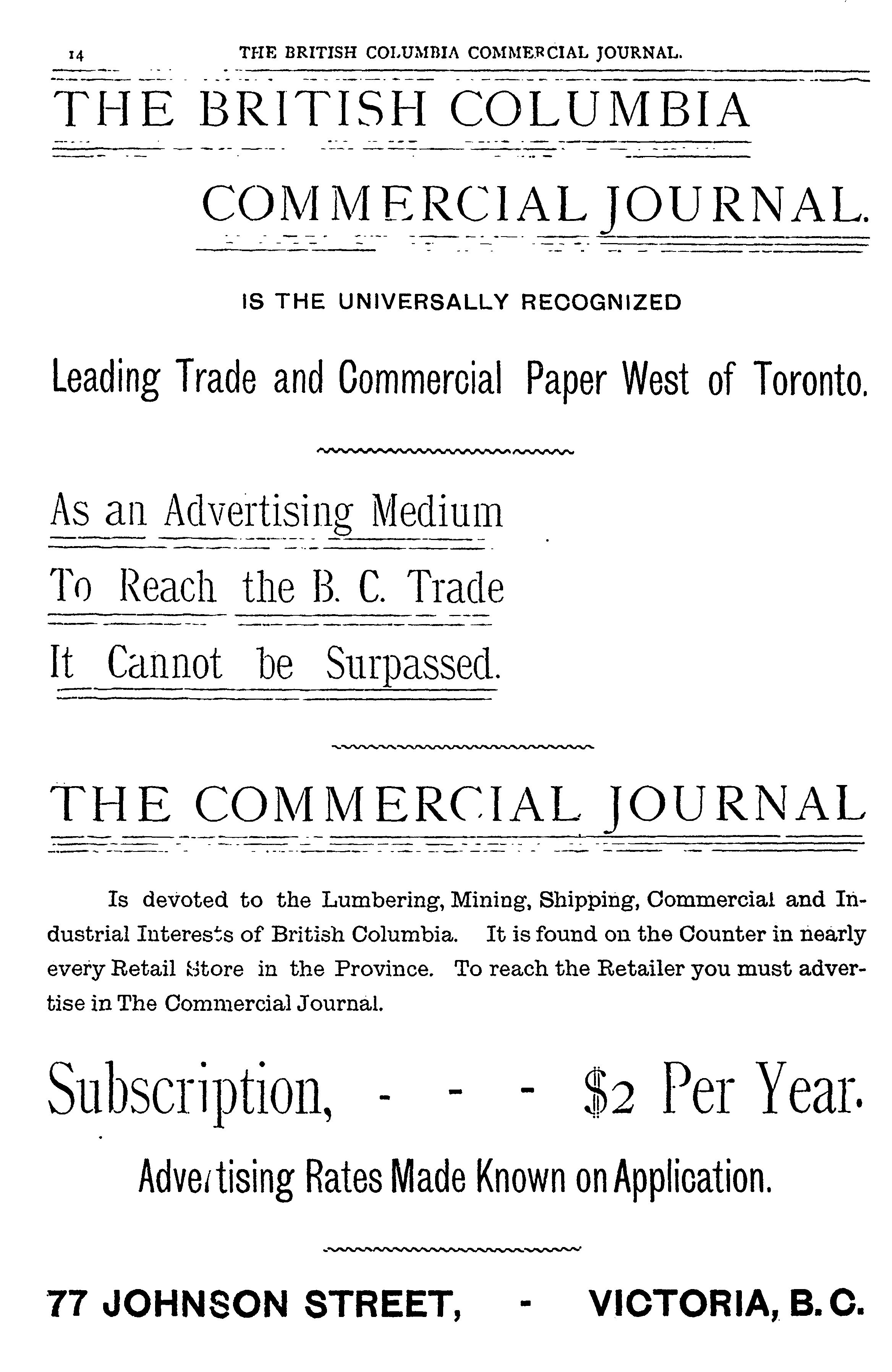 14 THE BRITISH COLUMBIA COMMERCIAL JOURNAL.

THE BRITISH COLUMBIA

COMMERCIAL JOURNAL.

IS THE UNIVERSALLY RECOGNIZED

Leading Trade and Commercial Paper West of Toronto.

As an Advertising Medium

To Reach the B. C. Trade

It Cannot be Surpassed.

THE COMMERCIAL JOURNAL

Is devoted to the Lumbering, Mining, Shipping, Commercial and Industrial Interests of British Columbia. It is found on the Counter in nearly every Retail Store in the Province. To reach the Retailer you must advertise in The Commercial Journal.

Subscription, - - - $2 Per Year.

Advertising Rates Made Known on Application.

77 JOHNSON STREET, - VICTORIA, B. C.